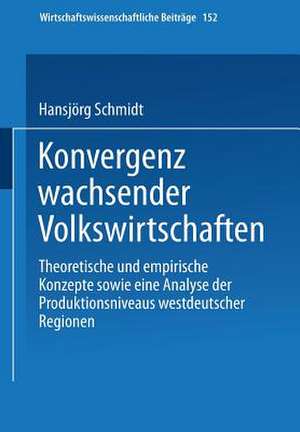 Wirtschaftswissenschaftliche Beiträge 152

Hansjörg Schmidt

Konvergenz wachsender Volkswirtschaften

Theoretische und empirische Konzepte sowie eine Analyse der Produktionsniveaus westdeutscher Regionen